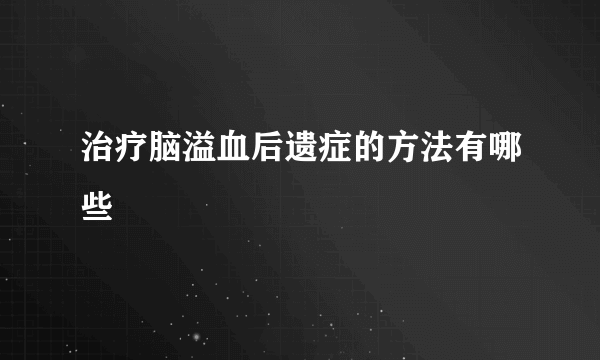 治疗脑溢血后遗症的方法有哪些